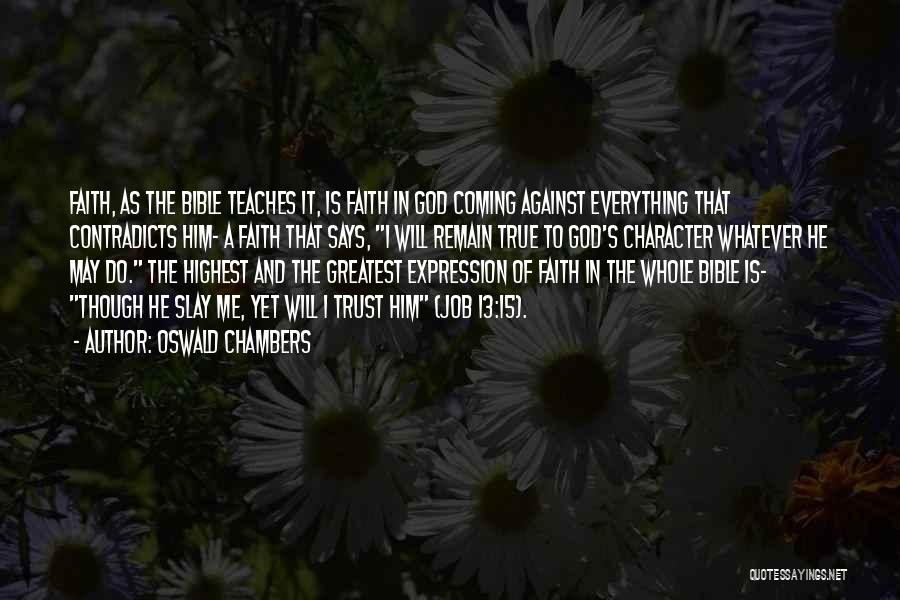 FAITH, AS THE BIBLE TEACHES IT, IS FAITH IN GOD COMING AGAINST EVERYTHING THAT CONTRADICTS HIM- A FAITH THAT SAYS, "I WILL REMAIN TRUE TO GOD'S CHARACTER WHATEVER HE MAY DO." THE HIGHEST AND THE GREATEST EXPRESSION OF FAITH IN THE WHOLE BIBLE IS- "THOUGH HE SLAY ME, YET WILL I TRUST HIM" (JOB 13:15).

- AUTHOR: OSWALD CHAMBERS

QUOTESSAYINGS.NET